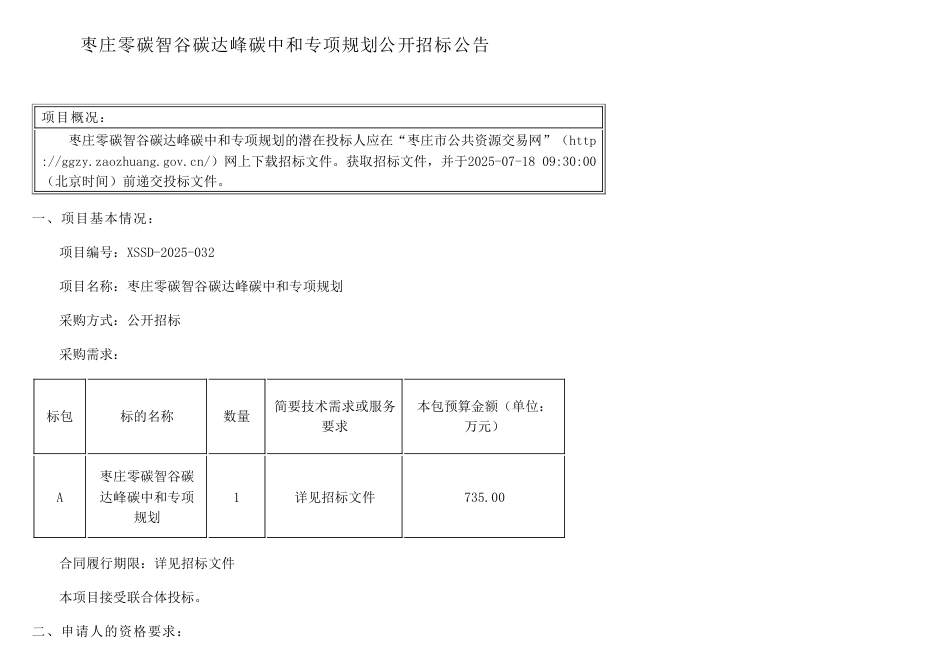 枣庄零碳智谷碳达峰碳中和专项规划公开招标公告

项目概况：

枣庄零碳智谷碳达峰碳中和专项规划的潜在投标人应在“枣庄市公共资源交易网”（http://ggzy.zaozhuang.gov.cn/）网上下载招标文件。获取招标文件，并于2025-07-18 09:30:00（北京时间）前递交投标文件。

一、项目基本情况：

项目编号：XSSD-2025-032

项目名称：枣庄零碳智谷碳达峰碳中和专项规划

采购方式：公开招标

采购需求：

| 标包 | 标的名称 | 数量 | 简要技术需求或服务要求 | 本包预算金额（单位：万元） |
|---|---|---|---|---|
| A | 枣庄零碳智谷碳达峰碳中和专项规划 | 1 | 详见招标文件 | 735.00 |

合同履行期限：详见招标文件

本项目接受联合体投标。

二、申请人的资格要求：